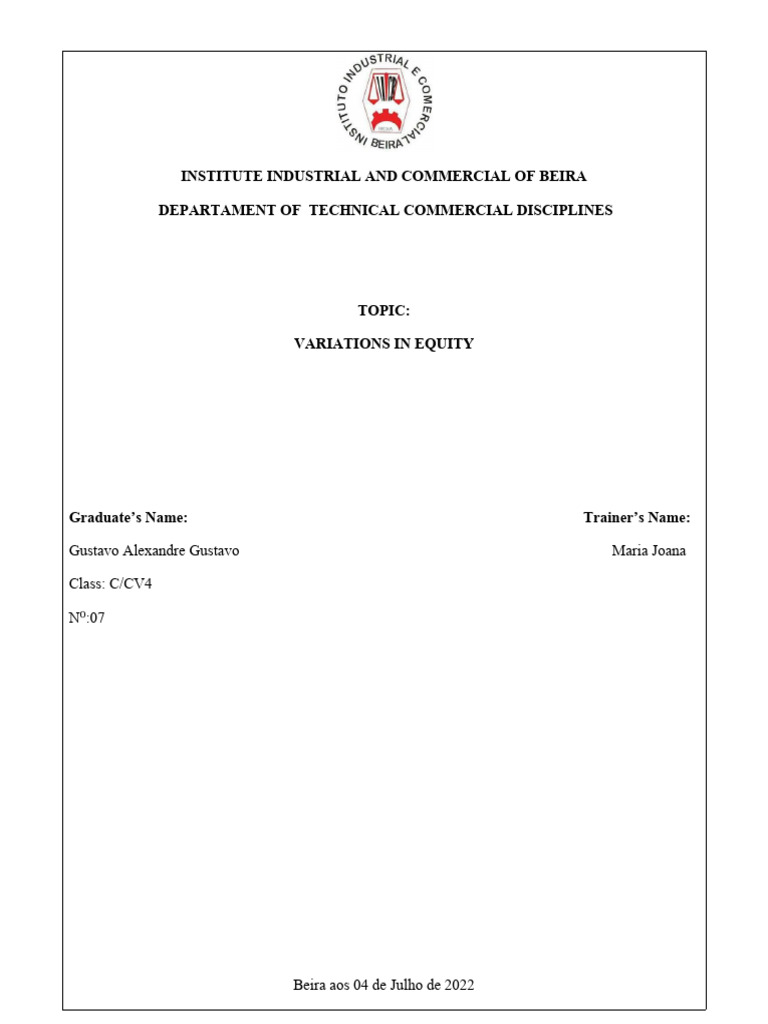 INSTITUTO INDUSTRIAL E COMERCIAL BEIRA

INSTITUTE INDUSTRIAL AND COMMERCIAL OF BEIRA

DEPARTAMENT OF TECHNICAL COMMERCIAL DISCIPLINES

TOPIC:

VARIATIONS IN EQUITY

Graduate's Name:

Gustavo Alexandre Gustavo

Class: C/CV4

Nº:07

Trainer's Name:

Maria Joana

Beira aos 04 de Julho de 2022